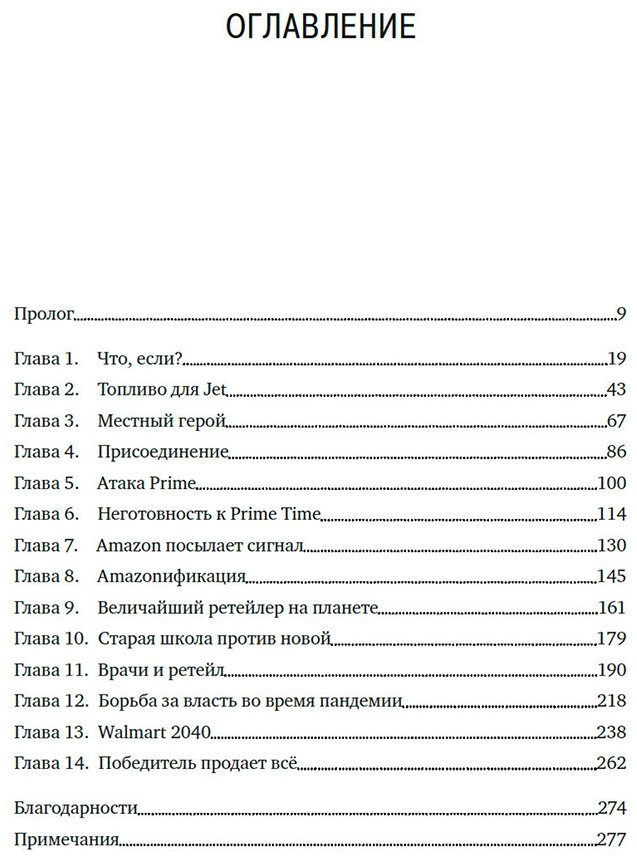 ОГЛАВЛЕНИЕ

Пролог 9

Глава 1. Что, если? 19
Глава 2. Топливо для Jet 43
Глава 3. Местный герой 67
Глава 4. Присоединение 86
Глава 5. Атака Prime 100
Глава 6. Неготовность к Prime Time 114
Глава 7. Amazon посылает сигнал 130
Глава 8. Amazonификация 145
Глава 9. Величайший ретейлер на планете 161
Глава 10. Старая школа против новой 179
Глава 11. Врачи и ретейл 190
Глава 12. Борьба за власть во время пандемии 218
Глава 13. Walmart 2040 238
Глава 14. Победитель продает всё 262

Благодарности 274
Примечания 277